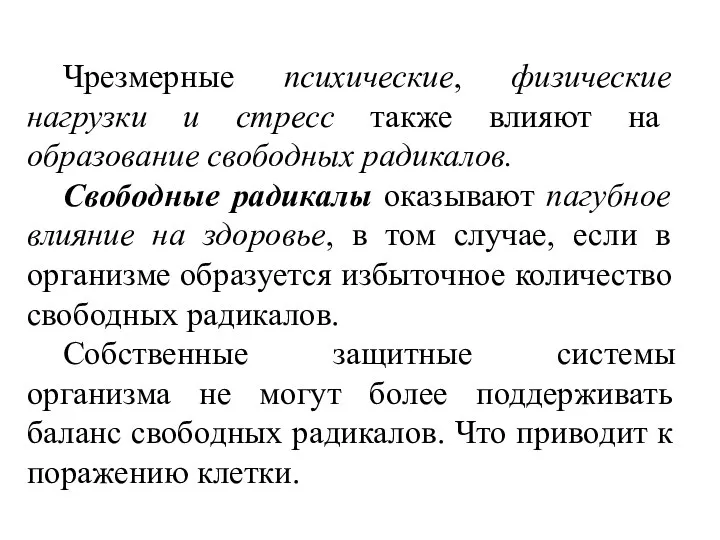 Чрезмерные психические, физические нагрузки и стресс также влияют на образование свободных радикалов.

Свободные радикалы оказывают пагубное влияние на здоровье, в том случае, если в организме образуется избыточное количество свободных радикалов.

Собственные защитные системы организма не могут более поддерживать баланс свободных радикалов. Что приводит к поражению клетки.